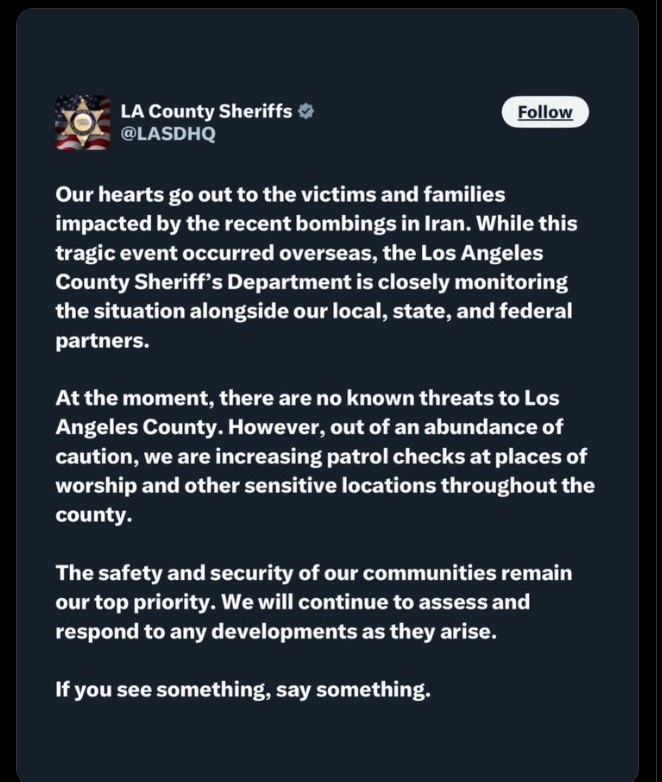 LA County Sheriffs
@LASDHQ

Follow

Our hearts go out to the victims and families impacted by the recent bombings in Iran. While this tragic event occurred overseas, the Los Angeles County Sheriff's Department is closely monitoring the situation alongside our local, state, and federal partners.

At the moment, there are no known threats to Los Angeles County. However, out of an abundance of caution, we are increasing patrol checks at places of worship and other sensitive locations throughout the county.

The safety and security of our communities remain our top priority. We will continue to assess and respond to any developments as they arise.

If you see something, say something.